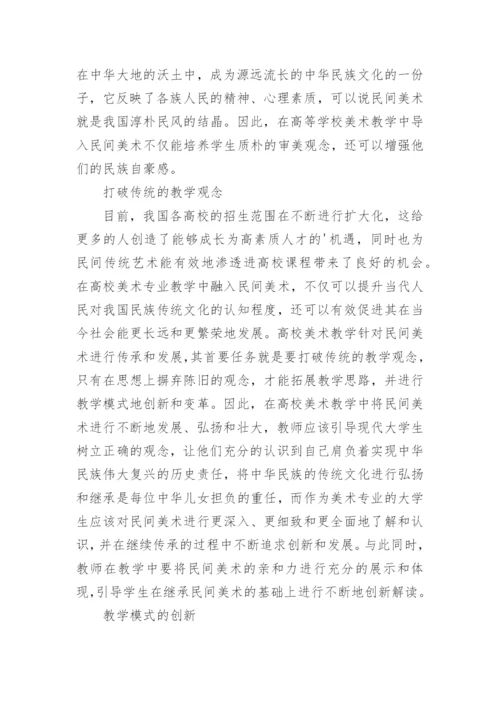 在中华大地的沃土中，成为源远流长的中华民族文化的一份子，它反映了各族人民的精神、心理素质，可以说民间美术就是我国淳朴民风的结晶。因此，在高等学校美术教学中导入民间美术不仅能培养学生质朴的审美观念，还可以增强他们的民族自豪感。

打破传统的教学观念

目前，我国各高校的招生范围在不断进行扩大化，这给更多的人创造了能够成长为高素质人才的'机遇，同时也为民间传统艺术能有效地渗透进高校课程带来了良好的机会。在高校美术专业教学中融入民间美术，不仅可以提升当代人民对我国民族传统文化的认知程度，还可以有效促进其在当今社会能更长远和更繁荣地发展。高校美术教学针对民间美术进行传承和发展，其首要任务就是要打破传统的教学观念，只有在思想上摒弃陈旧的观念，才能拓展教学思路，并进行教学模式地创新和变革。因此，在高校美术教学中将民间美术进行不断地发展、弘扬和壮大，教师应该引导现代大学生树立正确的观念，让他们充分的认识到自己肩负着实现中华民族伟大复兴的历史责任，将中华民族的传统文化进行弘扬和继承是每位中华儿女担负的重任，而作为美术专业的大学生应该对民间美术进行更深入、更细致和更全面地了解和认识，并在继续传承的过程中不断追求创新和发展。与此同时，教师在教学中要将民间美术的亲和力进行充分的展示和体现，引导学生在继承民间美术的基础上进行不断地创新解读。

教学模式的创新